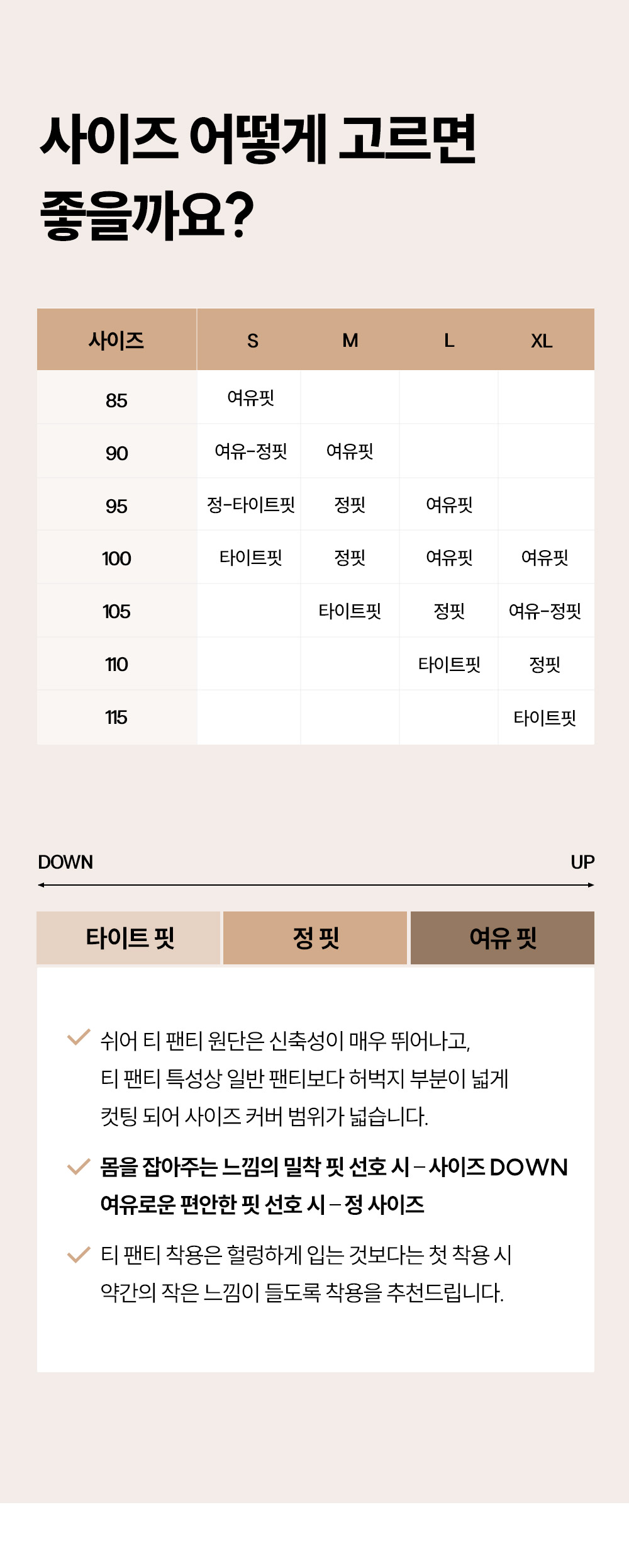 사이즈 어떻게 고르면 좋을까요?

| 사이즈 | S | M | L | XL |
|---|---|---|---|---|
| 85 | 여유핏 | | | |
| 90 | 여유-정핏 | 여유핏 | | |
| 95 | 정-타이트핏 | 정핏 | 여유핏 | |
| 100 | 타이트핏 | 정핏 | 여유핏 | 여유핏 |
| 105 | | 타이트핏 | 정핏 | 여유-정핏 |
| 110 | | | 타이트핏 | 정핏 |
| 115 | | | | 타이트핏 |

DOWN UP

타이트 핏 정 핏 여유 핏

쉬어 티 팬티 원단은 신축성이 매우 뛰어나고, 티 팬티 특성상 일반 팬티보다 허벅지 부분이 넓게 컷팅 되어 사이즈 커버 범위가 넓습니다.

몸을 잡아주는 느낌의 밀착 핏 선호 시 – 사이즈 DOWN
여유로운 편안한 핏 선호 시 – 정 사이즈

티 팬티 착용은 헐렁하게 입는 것보다는 첫 착용 시 약간의 작은 느낌이 들도록 착용을 추천드립니다.